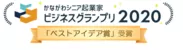 かながわシニア起業家
ビジネスグランプリ 2020

「ベストアイデア賞」受賞